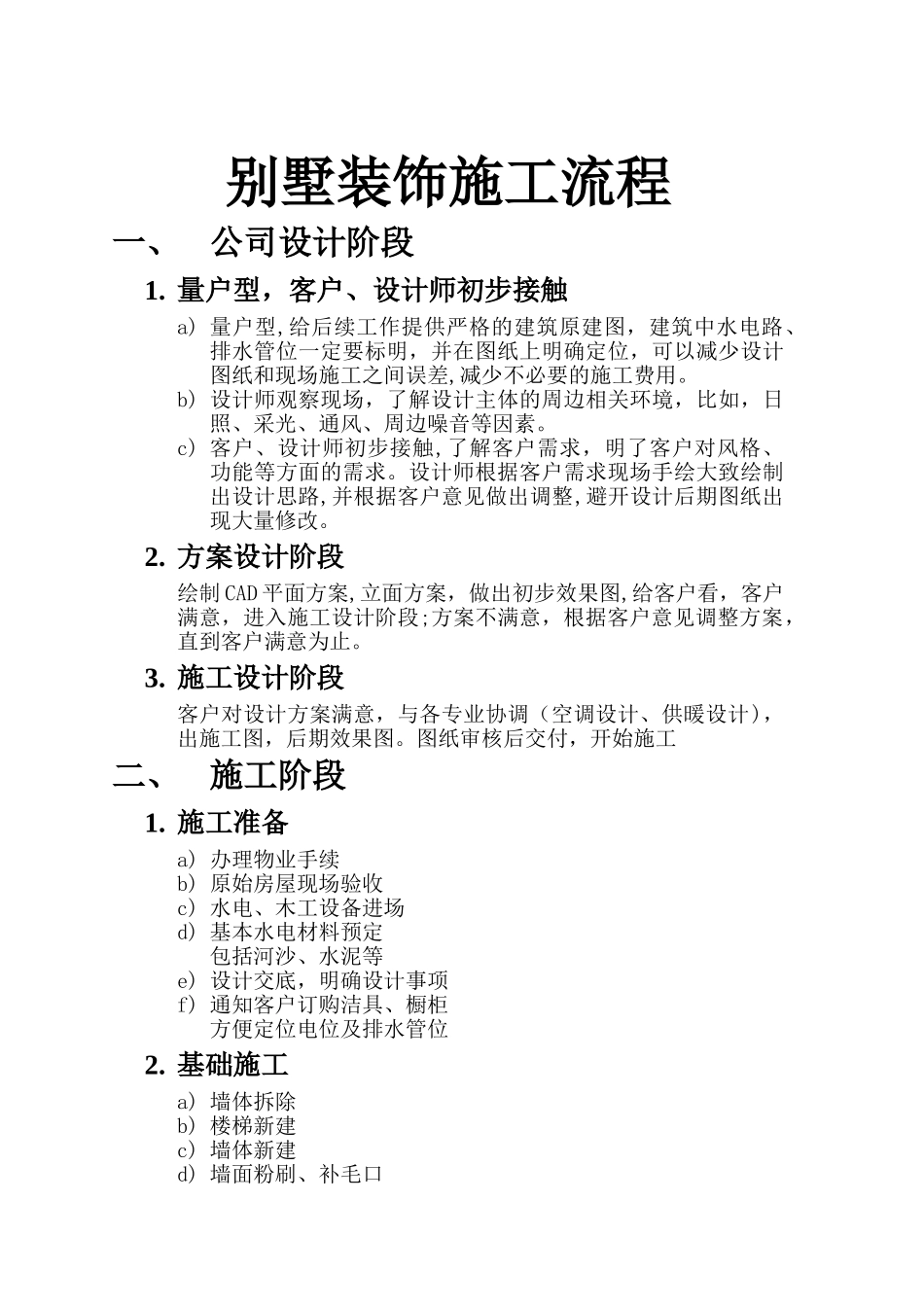 别墅装饰施工流程

一、 公司设计阶段

1. 量户型，客户、设计师初步接触

a) 量户型,给后续工作提供严格的建筑原建图，建筑中水电路、排水管位一定要标明，并在图纸上明确定位，可以减少设计图纸和现场施工之间误差,减少不必要的施工费用。
b) 设计师观察现场，了解设计主体的周边相关环境，比如，日照、采光、通风、周边噪音等因素。
c) 客户、设计师初步接触,了解客户需求，明了客户对风格、功能等方面的需求。设计师根据客户需求现场手绘大致绘制出设计思路,并根据客户意见做出调整,避开设计后期图纸出现大量修改。

2. 方案设计阶段

绘制CAD平面方案,立面方案，做出初步效果图,给客户看，客户满意，进入施工设计阶段;方案不满意，根据客户意见调整方案，直到客户满意为止。

3. 施工设计阶段

客户对设计方案满意，与各专业协调（空调设计、供暖设计），出施工图，后期效果图。图纸审核后交付，开始施工

二、 施工阶段

1. 施工准备

a) 办理物业手续
b) 原始房屋现场验收
c) 水电、木工设备进场
d) 基本水电材料预定
包括河沙、水泥等
e) 设计交底，明确设计事项
f) 通知客户订购洁具、橱柜
方便定位电位及排水管位

2. 基础施工

a) 墙体拆除
b) 楼梯新建
c) 墙体新建
d) 墙面粉刷、补毛口